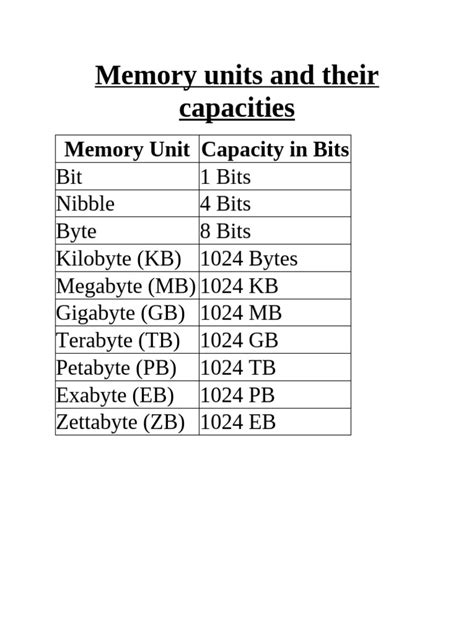 Memory units and their capacities

| Memory Unit | Capacity in Bits |
|---|---|
| Bit | 1 Bits |
| Nibble | 4 Bits |
| Byte | 8 Bits |
| Kilobyte (KB) | 1024 Bytes |
| Megabyte (MB) | 1024 KB |
| Gigabyte (GB) | 1024 MB |
| Terabyte (TB) | 1024 GB |
| Petabyte (PB) | 1024 TB |
| Exabyte (EB) | 1024 PB |
| Zettabyte (ZB) | 1024 EB |